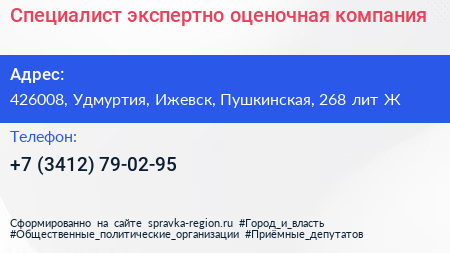 Специалист экспертно оценочная компания

Адрес:
426008, Удмуртия, Ижевск, Пушкинская, 268 лит Ж

Телефон:
+7 (3412) 79-02-95

Сформированно на сайте spravka-region.ru #Город_и_власть #Общественные_политические_организации #Приёмные_депутатов